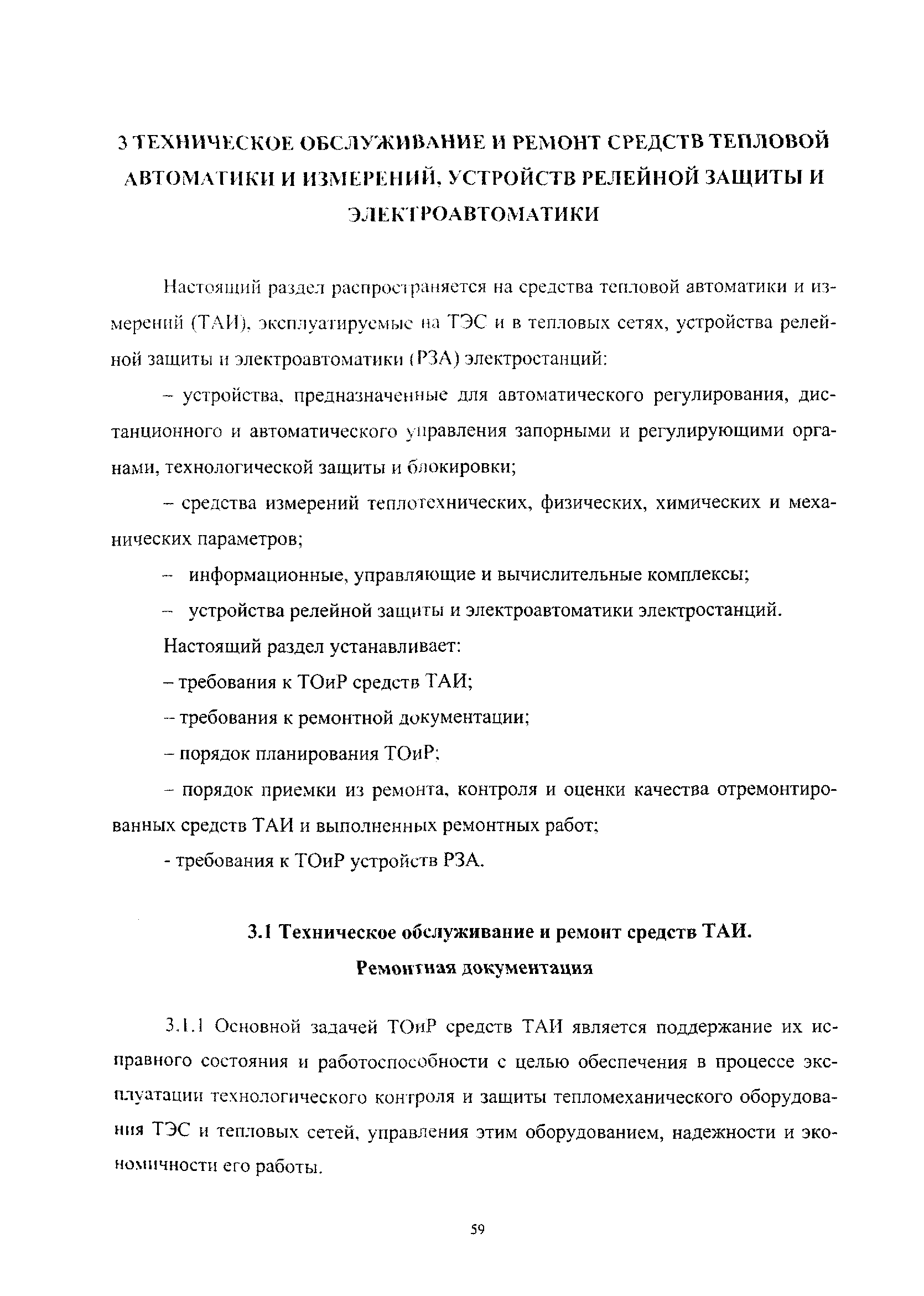 3 ТЕХНИЧЕСКОЕ ОБСЛУЖИВАНИЕ И РЕМОНТ СРЕДСТВ ТЕПЛОВОЙ АВТОМАТИКИ И ИЗМЕРЕНИЙ, УСТРОЙСТВ РЕЛЕЙНОЙ ЗАЩИТЫ И ЭЛЕКТРОАВТОМАТИКИ

Настоящий раздел распространяется на средства тепловой автоматики и измерений (ТАИ), эксплуатируемые на ТЭС и в тепловых сетях, устройства релейной защиты и электроавтоматики (РЗА) электростанций:

– устройства, предназначенные для автоматического регулирования, дистанционного и автоматического управления запорными и регулирующими органами, технологической защиты и блокировки;

– средства измерений теплотехнических, физических, химических и механических параметров;

– информационные, управляющие и вычислительные комплексы;

– устройства релейной защиты и электроавтоматики электростанций.

Настоящий раздел устанавливает:

– требования к ТОиР средств ТАИ;

– требования к ремонтной документации;

– порядок планирования ТОиР;

– порядок приемки из ремонта, контроля и оценки качества отремонтированных средств ТАИ и выполненных ремонтных работ;

- требования к ТОиР устройств РЗА.

3.1 Техническое обслуживание и ремонт средств ТАИ. Ремонтная документация

3.1.1 Основной задачей ТОиР средств ТАИ является поддержание их исправного состояния и работоспособности с целью обеспечения в процессе эксплуатации технологического контроля и защиты тепломеханического оборудования ТЭС и тепловых сетей, управления этим оборудованием, надежности и экономичности его работы.

59